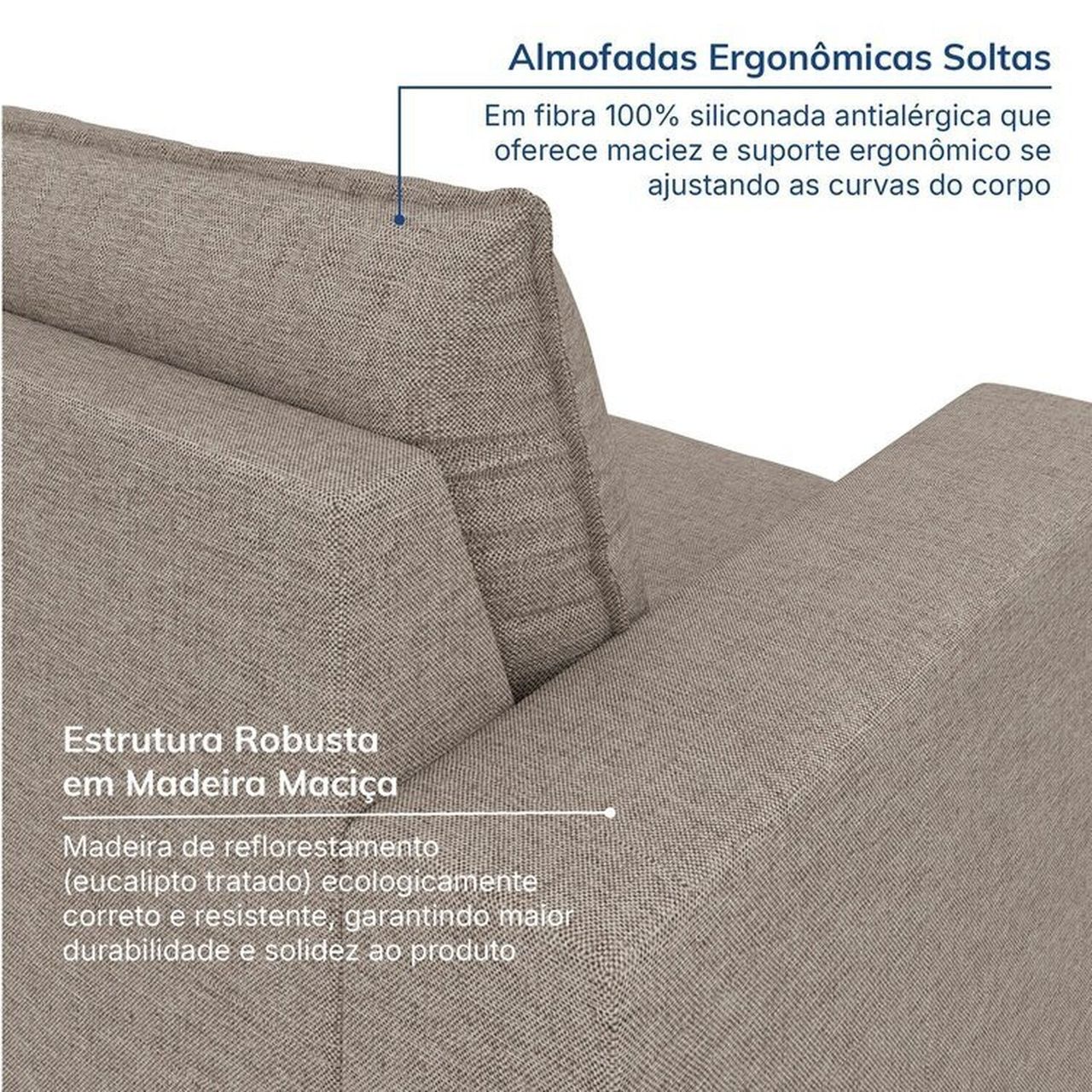 Almofadas Ergonômicas Soltas

Em fibra 100% siliconada antialérgica que oferece maciez e suporte ergonômico se ajustando as curvas do corpo

Estrutura Robusta
em Madeira Maciça

Madeira de reflorestamento (eucalipto tratado) ecologicamente correto e resistente, garantindo maior durabilidade e solidez ao produto